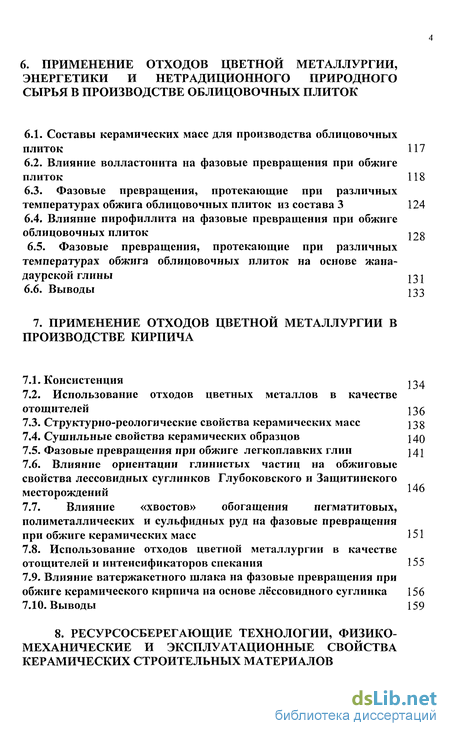 4

6. ПРИМЕНЕНИЕ ОТХОДОВ ЦВЕТНОЙ МЕТАЛЛУРГИИ, ЭНЕРГЕТИКИ И НЕТРАДИЦИОННОГО ПРИРОДНОГО СЫРЬЯ В ПРОИЗВОДСТВЕ ОБЛИЦОВОЧНЫХ ПЛИТОК

6.1. Составы керамических масс для производства облицовочных плиток 117
6.2. Влияние волластонита на фазовые превращения при обжиге плиток 118
6.3. Фазовые превращения, протекающие при различных температурах обжига облицовочных плиток из состава 3 124
6.4. Влияние пирофиллита на фазовые превращения при обжиге облицовочных плиток 128
6.5. Фазовые превращения, протекающие при различных температурах обжига облицовочных плиток на основе жанадаурской глины 131
6.6. Выводы 133

7. ПРИМЕНЕНИЕ ОТХОДОВ ЦВЕТНОЙ МЕТАЛЛУРГИИ В ПРОИЗВОДСТВЕ КИРПИЧА

7.1. Консистенция 134
7.2. Использование отходов цветных металлов в качестве отощителей 136
7.3. Структурно-реологические свойства керамических масс 138
7.4. Сушильные свойства керамических образцов 140
7.5. Фазовые превращения при обжиге легкоплавких глин 141
7.6. Влияние ориентации глинистых частиц на обжиговые свойства лессовидных суглинков Глубоковского и Защитинского месторождений 146
7.7. Влияние «хвостов» обогащения пегматитовых, полиметаллических и сульфидных руд на фазовые превращения при обжиге керамических масс 151
7.8. Использование отходов цветной металлургии в качестве отощителей и интенсификаторов спекания 155
7.9. Влияние ватержакетного шлака на фазовые превращения при обжиге керамического кирпича на основе лёссовидного суглинка 156
7.10. Выводы 159

8. РЕСУРСОСБЕРЕГАЮЩИЕ ТЕХНОЛОГИИ, ФИЗИКО-МЕХАНИЧЕСКИЕ И ЭКСПЛУАТАЦИОННЫЕ СВОЙСТВА КЕРАМИЧЕСКИХ СТРОИТЕЛЬНЫХ МАТЕРИАЛОВ

dsLib.net
библиотека диссертаций